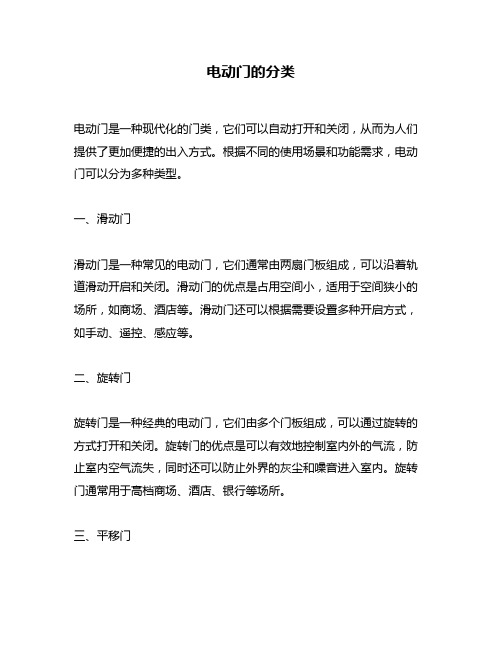 电动门的分类

电动门是一种现代化的门类，它们可以自动打开和关闭，从而为人们提供了更加便捷的出入方式。根据不同的使用场景和功能需求，电动门可以分为多种类型。

一、滑动门

滑动门是一种常见的电动门，它们通常由两扇门板组成，可以沿着轨道滑动开启和关闭。滑动门的优点是占用空间小，适用于空间狭小的场所，如商场、酒店等。滑动门还可以根据需要设置多种开启方式，如手动、遥控、感应等。

二、旋转门

旋转门是一种经典的电动门，它们由多个门板组成，可以通过旋转的方式打开和关闭。旋转门的优点是可以有效地控制室内外的气流，防止室内空气流失，同时还可以防止外界的灰尘和噪音进入室内。旋转门通常用于高档商场、酒店、银行等场所。

三、平移门